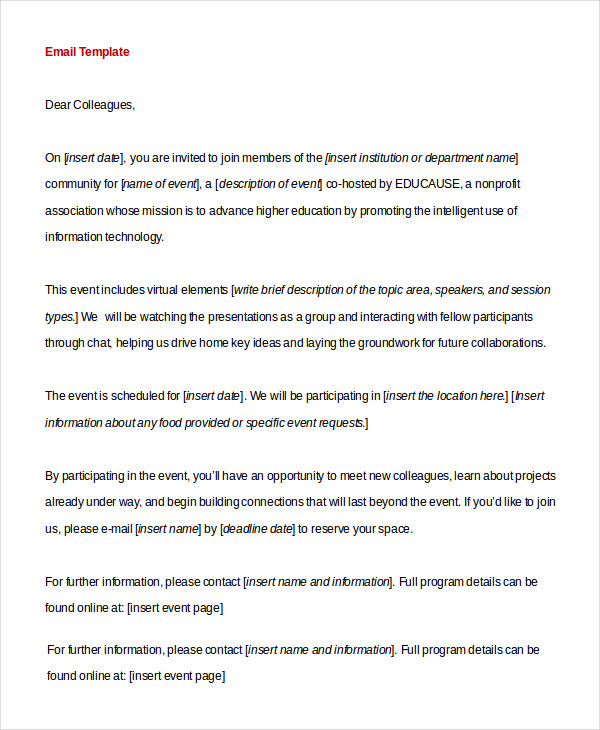 Email Template

Dear Colleagues,

On [insert date], you are invited to join members of the [insert institution or department name] community for [name of event], a [description of event] co-hosted by EDUCAUSE, a nonprofit association whose mission is to advance higher education by promoting the intelligent use of information technology.

This event includes virtual elements [write brief description of the topic area, speakers, and session types.] We will be watching the presentations as a group and interacting with fellow participants through chat, helping us drive home key ideas and laying the groundwork for future collaborations.

The event is scheduled for [insert date]. We will be participating in [insert the location here.] [Insert information about any food provided or specific event requests.]

By participating in the event, you'll have an opportunity to meet new colleagues, learn about projects already under way, and begin building connections that will last beyond the event. If you'd like to join us, please e-mail [insert name] by [deadline date] to reserve your space.

For further information, please contact [insert name and information]. Full program details can be found online at: [insert event page]

For further information, please contact [insert name and information]. Full program details can be found online at: [insert event page]